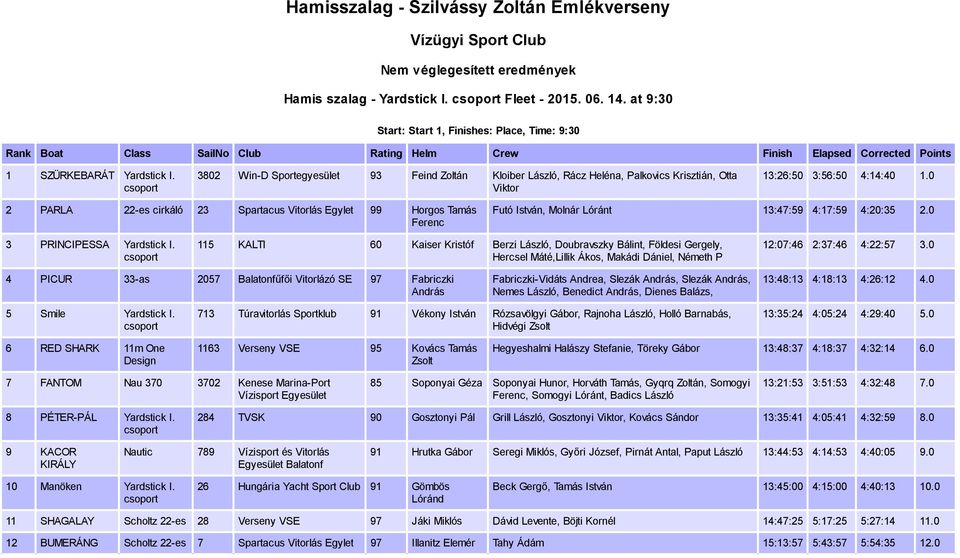 Hamisszalag - Szilvássy Zoltán Emlékverseny

Vízügyi Sport Club

Nem véglegesített eredmények

Hamis szalag - Yardstick I. csoport Fleet - 2015. 06. 14. at 9:30

Start: Start 1, Finishes: Place, Time: 9:30

| Rank | Boat | Class | SailNo | Club | Rating | Helm | Crew | Finish | Elapsed | Corrected | Points |
|---|---|---|---|---|---|---|---|---|---|---|---|
| 1 | SZÜRKEBARÁT | Yardstick I. csoport | 3802 | Win-D Sportegyesület | 93 | Feind Zoltán | Kloiber László, Rácz Heléna, Palkovics Krisztián, Otta Viktor | 13:26:50 | 3:56:50 | 4:14:40 | 1.0 |
| 2 | PARLA | 22-es cirkáló | 23 | Spartacus Vitorlás Egylet | 99 | Horgos Tamás Ferenc | Futó István, Molnár Lóránt | 13:47:59 | 4:17:59 | 4:20:35 | 2.0 |
| 3 | PRINCIPESSA | Yardstick I. csoport | 115 | KALTI | 60 | Kaiser Kristóf | Berzi László, Doubravszky Bálint, Földesi Gergely, Hercsel Máté,Lillik Ákos, Makádi Dániel, Németh P | 12:07:46 | 2:37:46 | 4:22:57 | 3.0 |
| 4 | PICUR | 33-as | 2057 | Balatonfűfői Vitorlázó SE | 97 | Fabriczki András | Fabriczki-Vidáts Andrea, Slezák András, Slezák András, Nemes László, Benedict András, Dienes Balázs, | 13:48:13 | 4:18:13 | 4:26:12 | 4.0 |
| 5 | Smile | Yardstick I. csoport | 713 | Túravitorlás Sportklub | 91 | Vékony István | Rózsavölgyi Gábor, Rajnoha László, Holló Barnabás, Hidvégi Zsolt | 13:35:24 | 4:05:24 | 4:29:40 | 5.0 |
| 6 | RED SHARK | 11m One Design | 1163 | Verseny VSE | 95 | Kovács Tamás Zsolt | Hegyeshalmi Halászy Stefanie, Töreky Gábor | 13:48:37 | 4:18:37 | 4:32:14 | 6.0 |
| 7 | FANTOM | Nau 370 | 3702 | Kenese Marina-Port Vízisport Egyesület | 85 | Soponyai Géza | Soponyai Hunor, Horváth Tamás, Gyqrq Zoltán, Somogyi Ferenc, Somogyi Lóránt, Badics László | 13:21:53 | 3:51:53 | 4:32:48 | 7.0 |
| 8 | PÉTER-PÁL | Yardstick I. csoport | 284 | TVSK | 90 | Gosztonyi Pál | Grill László, Gosztonyi Viktor, Kovács Sándor | 13:35:41 | 4:05:41 | 4:32:59 | 8.0 |
| 9 | KACOR KIRÁLY | Nautic | 789 | Vízisport és Vitorlás Egyesület Balatonf | 91 | Hrutka Gábor | Seregi Miklós, Győri József, Pirnát Antal, Paput László | 13:44:53 | 4:14:53 | 4:40:05 | 9.0 |
| 10 | Manöken | Yardstick I. csoport | 26 | Hungária Yacht Sport Club | 91 | Gömbös Lóránd | Beck Gergő, Tamás István | 13:45:00 | 4:15:00 | 4:40:13 | 10.0 |
| 11 | SHAGALAY | Scholtz 22-es | 28 | Verseny VSE | 97 | Jáki Miklós | Dávid Levente, Böjti Kornél | 14:47:25 | 5:17:25 | 5:27:14 | 11.0 |
| 12 | BUMERÁNG | Scholtz 22-es | 7 | Spartacus Vitorlás Egylet | 97 | Illanitz Elemér | Tahy Ádám | 15:13:57 | 5:43:57 | 5:54:35 | 12.0 |